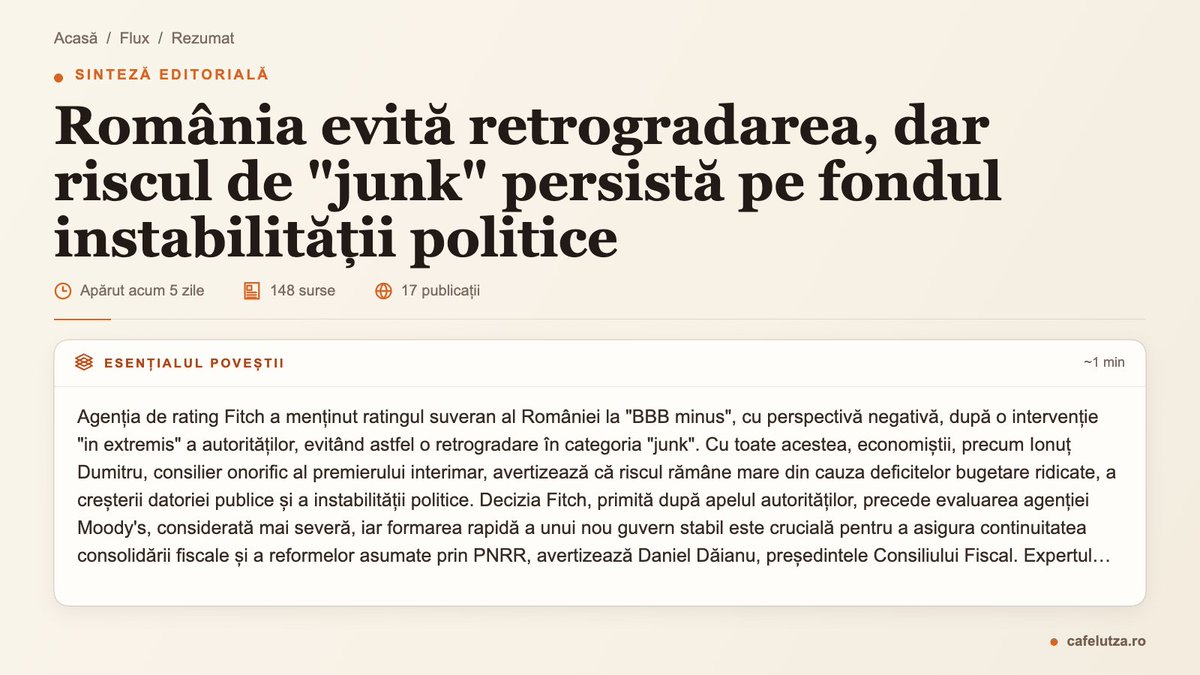 Acasă / Flux / Rezumat

SINTEZĂ EDITORIALĂ

România evită retrogradarea, dar riscul de "junk" persistă pe fondul instabilității politice

Apărut acum 5 zile 148 surse 17 publicații

ESENȚIALUL POVEȘTII

~1 min

Agenția de rating Fitch a menținut ratingul suveran al României la "BBB minus", cu perspectivă negativă, după o intervenție "in extremis" a autorităților, evitând astfel o retrogradare în categoria "junk". Cu toate acestea, economiștii, precum Ionuț Dumitru, consilier onorific al premierului interimar, avertizează că riscul rămâne mare din cauza deficitelor bugetare ridicate, a creșterii datoriei publice și a instabilității politice. Decizia Fitch, primită după apelul autorităților, precede evaluarea agenției Moody's, considerată mai severă, iar formarea rapidă a unui nou guvern stabil este crucială pentru a asigura continuitatea consolidării fiscale și a reformelor asumate prin PNRR, avertizează Daniel Dăianu, președintele Consiliului Fiscal. Expertul…

cafelutza.ro